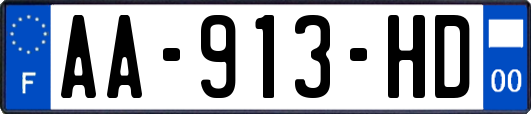 F

AA-913-HD

00